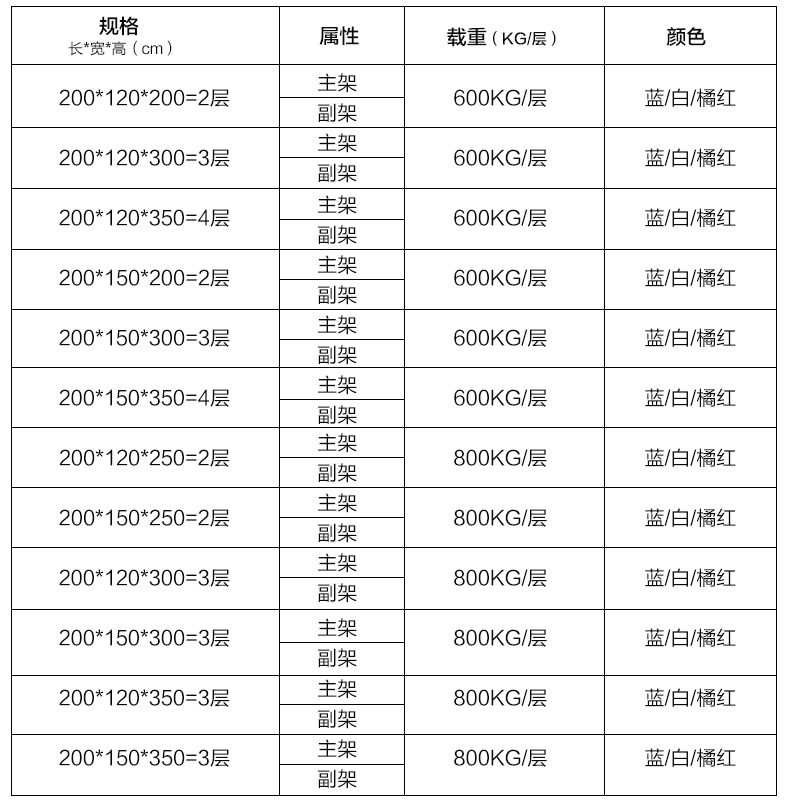 | 规格 长*宽*高（cm） | 属性 | 载重（KG/层） | 颜色 |
|---|---|---|---|
| 200*120*200=2层 | 主架 | 600KG/层 | 蓝/白/橘红 |
| | 副架 | | |
| 200*120*300=3层 | 主架 | 600KG/层 | 蓝/白/橘红 |
| | 副架 | | |
| 200*120*350=4层 | 主架 | 600KG/层 | 蓝/白/橘红 |
| | 副架 | | |
| 200*150*200=2层 | 主架 | 600KG/层 | 蓝/白/橘红 |
| | 副架 | | |
| 200*150*300=3层 | 主架 | 600KG/层 | 蓝/白/橘红 |
| | 副架 | | |
| 200*150*350=4层 | 主架 | 600KG/层 | 蓝/白/橘红 |
| | 副架 | | |
| 200*120*250=2层 | 主架 | 800KG/层 | 蓝/白/橘红 |
| | 副架 | | |
| 200*150*250=2层 | 主架 | 800KG/层 | 蓝/白/橘红 |
| | 副架 | | |
| 200*120*300=3层 | 主架 | 800KG/层 | 蓝/白/橘红 |
| | 副架 | | |
| 200*150*300=3层 | 主架 | 800KG/层 | 蓝/白/橘红 |
| | 副架 | | |
| 200*120*350=3层 | 主架 | 800KG/层 | 蓝/白/橘红 |
| | 副架 | | |
| 200*150*350=3层 | 主架 | 800KG/层 | 蓝/白/橘红 |
| | 副架 | | |